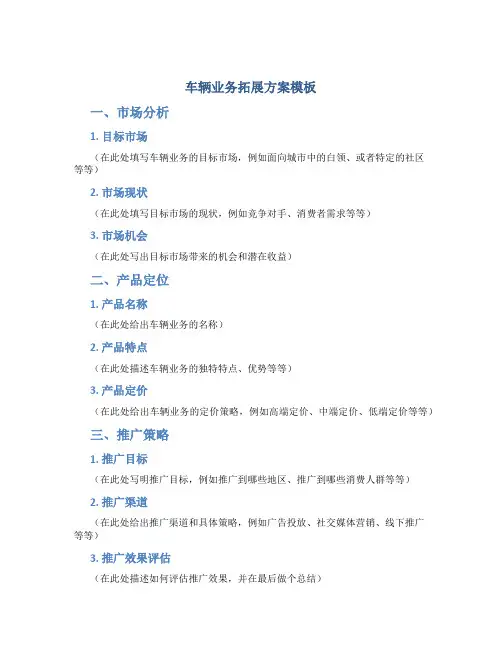 车辆业务拓展方案模板

一、市场分析

1. 目标市场

（在此处填写车辆业务的目标市场，例如面向城市中的白领、或者特定的社区等等）

2. 市场现状

（在此处填写目标市场的现状，例如竞争对手、消费者需求等等）

3. 市场机会

（在此处写出目标市场带来的机会和潜在收益）

二、产品定位

1. 产品名称

（在此处给出车辆业务的名称）

2. 产品特点

（在此处描述车辆业务的独特特点、优势等等）

3. 产品定价

（在此处给出车辆业务的定价策略，例如高端定价、中端定价、低端定价等等）

三、推广策略

1. 推广目标

（在此处写明推广目标，例如推广到哪些地区、推广到哪些消费人群等等）

2. 推广渠道

（在此处给出推广渠道和具体策略，例如广告投放、社交媒体营销、线下推广等等）

3. 推广效果评估

（在此处描述如何评估推广效果，并在最后做个总结）